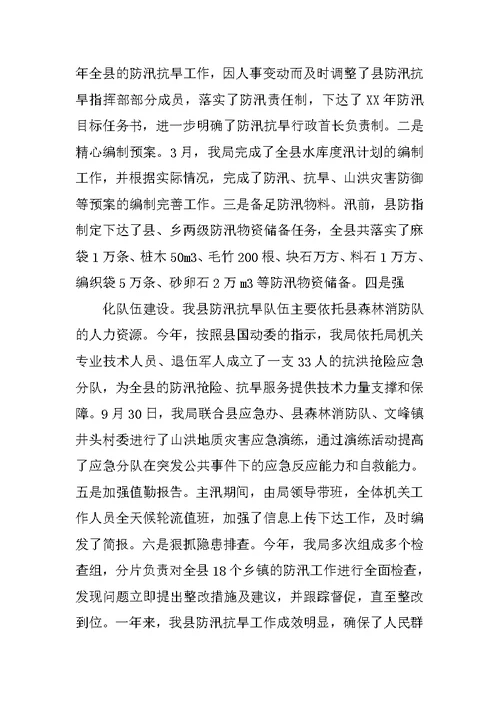 年全县的防汛抗旱工作，因人事变动而及时调整了县防汛抗旱指挥部部分成员，落实了防汛责任制，下达了XX年防汛目标任务书，进一步明确了防汛抗旱行政首长负责制。二是精心编制预案。3月，我局完成了全县水库度汛计划的编制工作，并根据实际情况，完成了防汛、抗旱、山洪灾害防御等预案的编制完善工作。三是备足防汛物料。汛前，县防指制定下达了县、乡两级防汛物资储备任务，全县共落实了麻袋1万条、桩木50m3、毛竹200根、块石万方、料石1万方、编织袋5万条、砂卵石2万m3等防汛物资储备。四是强

化队伍建设。我县防汛抗旱队伍主要依托县森林消防队的人力资源。今年，按照县国动委的指示，我局依托局机关专业技术人员、退伍军人成立了一支33人的抗洪抢险应急分队，为全县的防汛抢险、抗旱服务提供技术力量支撑和保障。9月30日，我局联合县应急办、县森林消防队、文峰镇井头村委进行了山洪地质灾害应急演练，通过演练活动提高了应急分队在突发公共事件下的应急反应能力和自救能力。五是加强值勤报告。主汛期间，由局领导带班，全体机关工作人员全天候轮流值班，加强了信息上传下达工作，及时编发了简报。六是狠抓隐患排查。今年，我局多次组成多个检查组，分片负责对全县18个乡镇的防汛工作进行全面检查，发现问题立即提出整改措施及建议，并跟踪督促，直至整改到位。一年来，我县防汛抗旱工作成效明显，确保了人民群